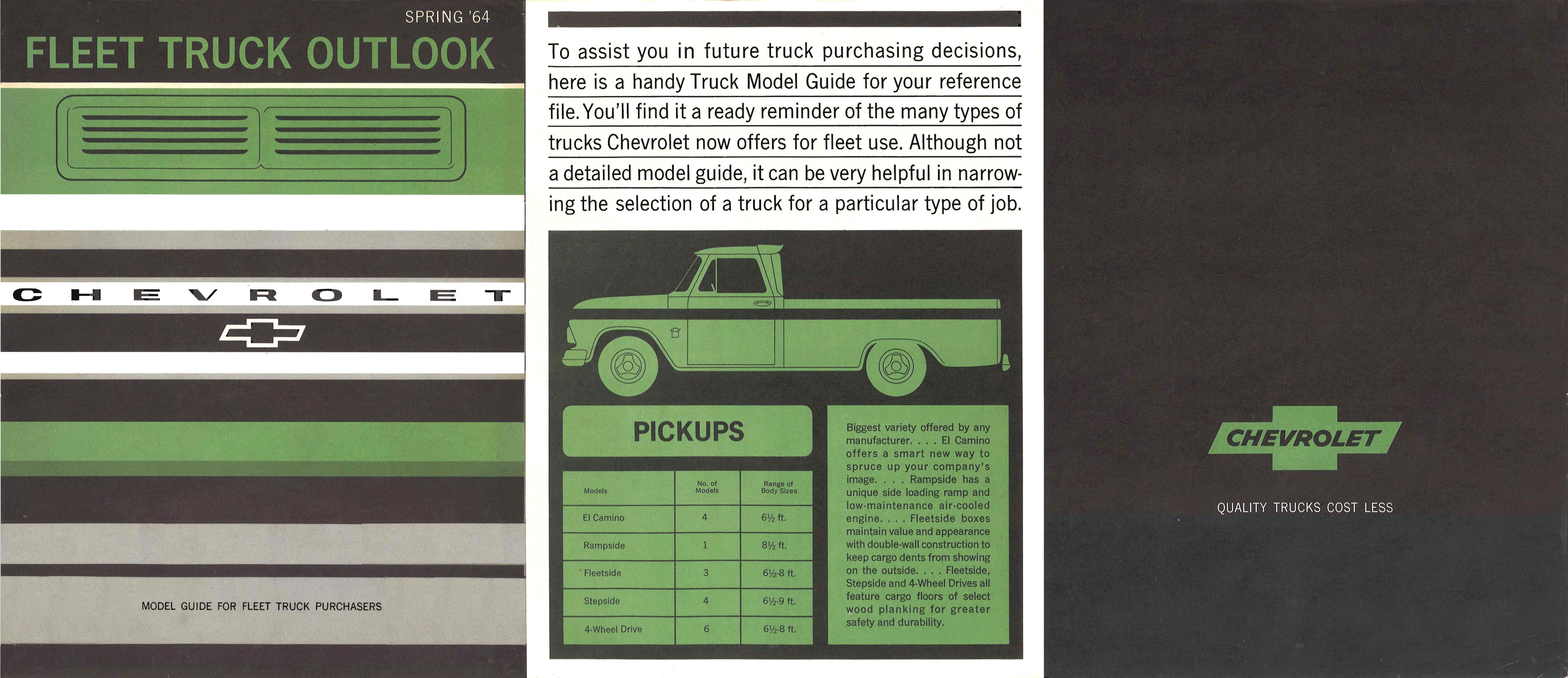 SPRING '64

FLEET TRUCK OUTLOOK

CHEVROLET

MODEL GUIDE FOR FLEET TRUCK PURCHASERS

To assist you in future truck purchasing decisions, here is a handy Truck Model Guide for your reference file. You'll find it a ready reminder of the many types of trucks Chevrolet now offers for fleet use. Although not a detailed model guide, it can be very helpful in narrowing the selection of a truck for a particular type of job.

PICKUPS

| Models | No. of Models | Range of Body Sizes |
|---|---|---|
| El Camino | 4 | 6½ ft. |
| Rampside | 1 | 8½ ft. |
| Fleetside | 3 | 6½-8 ft. |
| Stepside | 4 | 6½-9 ft. |
| 4-Wheel Drive | 6 | 6½-8 ft. |

Biggest variety offered by any manufacturer. . . . El Camino offers a smart new way to spruce up your company's image. . . . Rampside has a unique side loading ramp and low-maintenance air-cooled engine. . . . Fleetside boxes maintain value and appearance with double-wall construction to keep cargo dents from showing on the outside. . . . Fleetside, Stepside and 4-Wheel Drives all feature cargo floors of select wood planking for greater safety and durability.

CHEVROLET

QUALITY TRUCKS COST LESS